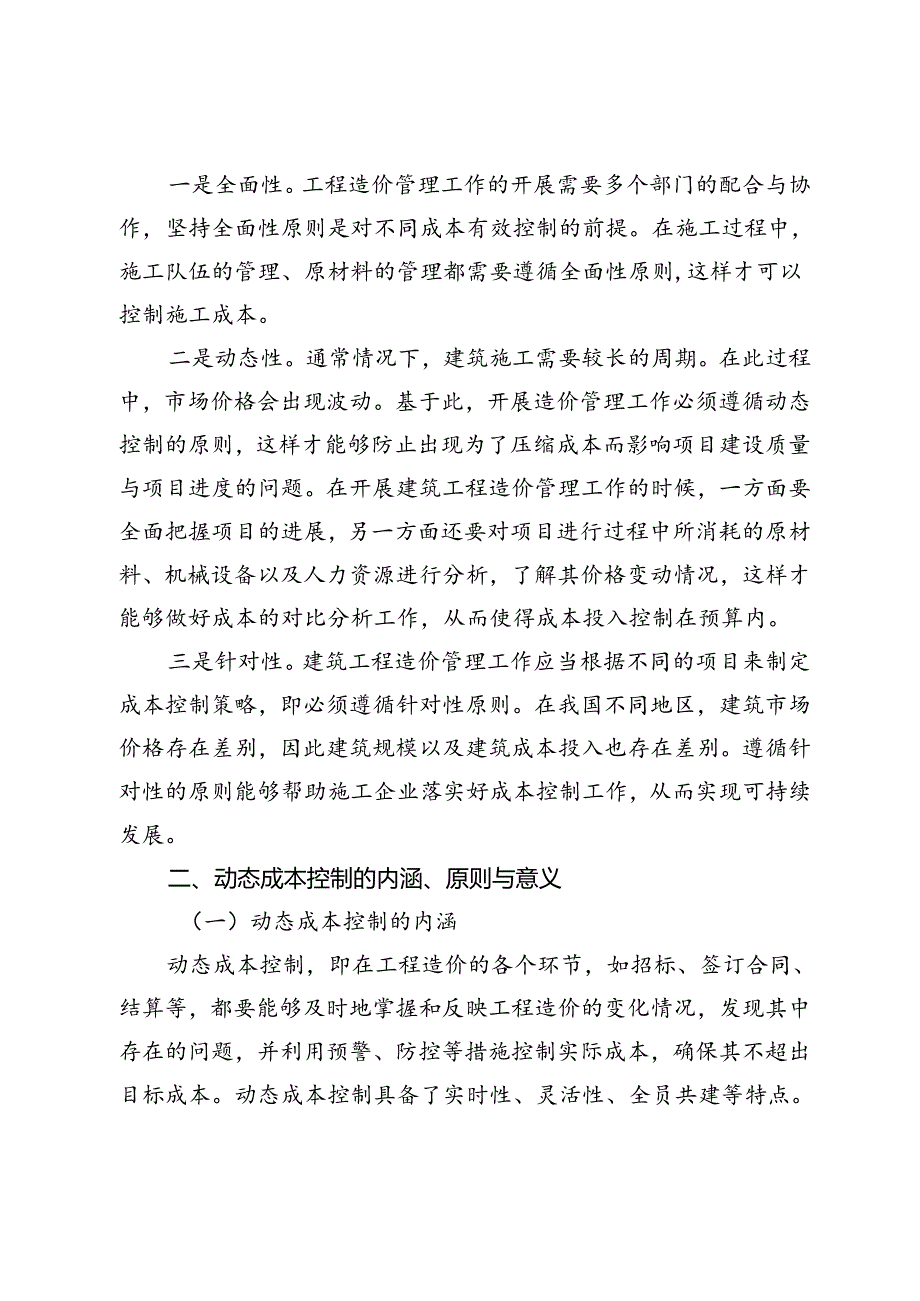 一是全面性。工程造价管理工作的开展需要多个部门的配合与协作，坚持全面性原则是对不同成本有效控制的前提。在施工过程中，施工队伍的管理、原材料的管理都需要遵循全面性原则,这样才可以控制施工成本。

二是动态性。通常情况下，建筑施工需要较长的周期。在此过程中，市场价格会出现波动。基于此，开展造价管理工作必须遵循动态控制的原则，这样才能够防止出现为了压缩成本而影响项目建设质量与项目进度的问题。在开展建筑工程造价管理工作的时候，一方面要全面把握项目的进展，另一方面还要对项目进行过程中所消耗的原材料、机械设备以及人力资源进行分析，了解其价格变动情况，这样才能够做好成本的对比分析工作，从而使得成本投入控制在预算内。

三是针对性。建筑工程造价管理工作应当根据不同的项目来制定成本控制策略，即必须遵循针对性原则。在我国不同地区，建筑市场价格存在差别，因此建筑规模以及建筑成本投入也存在差别。遵循针对性的原则能够帮助施工企业落实好成本控制工作，从而实现可持续发展。

二、动态成本控制的内涵、原则与意义

（一）动态成本控制的内涵

动态成本控制，即在工程造价的各个环节，如招标、签订合同、结算等，都要能够及时地掌握和反映工程造价的变化情况，发现其中存在的问题，并利用预警、防控等措施控制实际成本，确保其不超出目标成本。动态成本控制具备了实时性、灵活性、全员共建等特点。